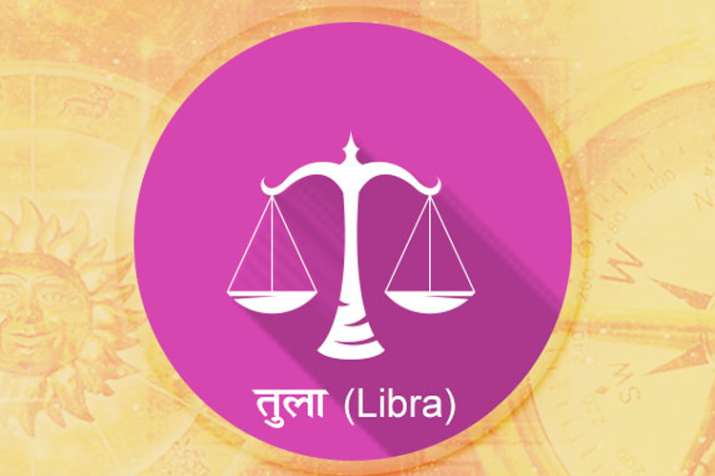 तुला (Libra)